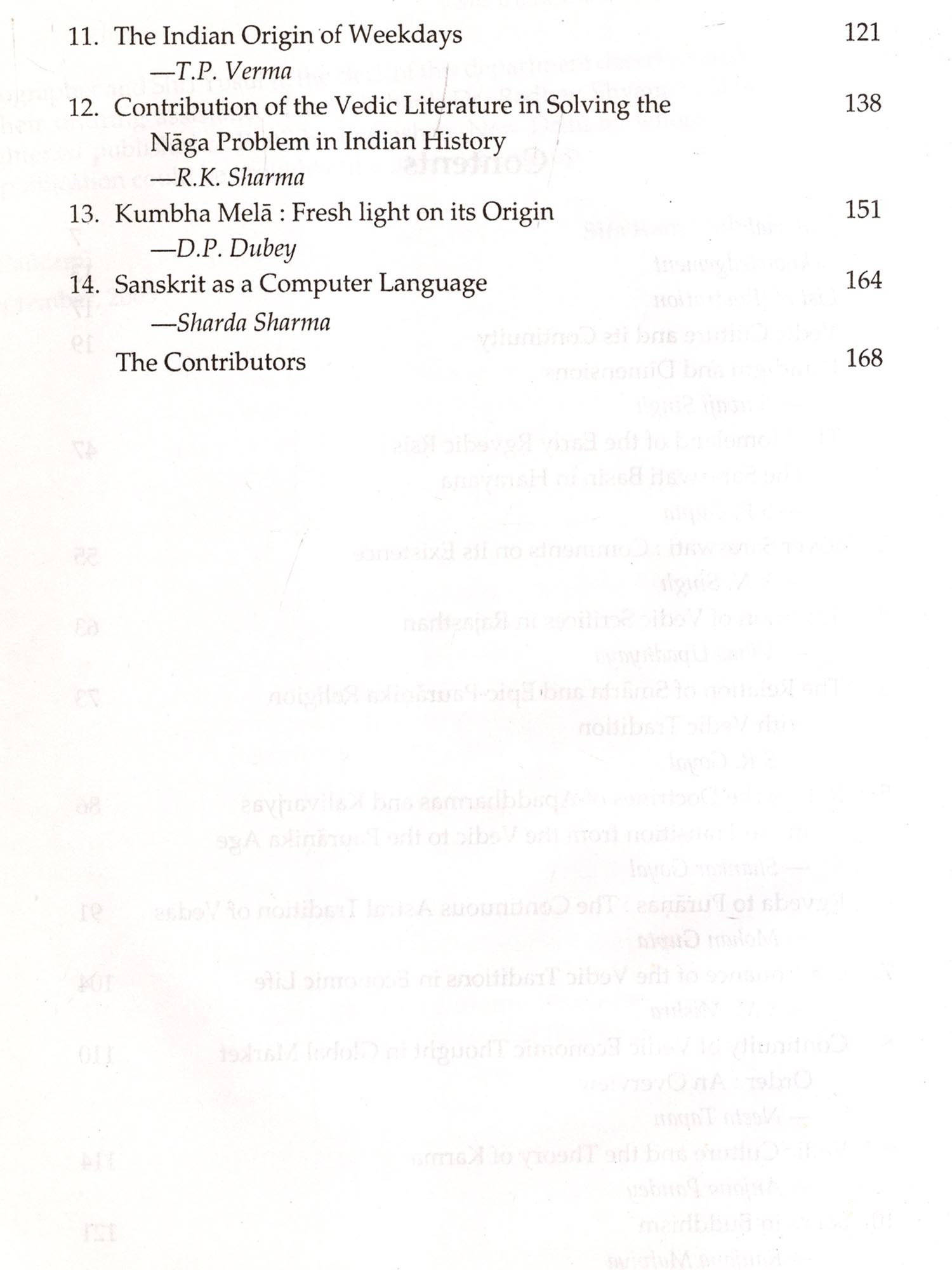 11. The Indian Origin of Weekdays 121
—T.P. Verma

12. Contribution of the Vedic Literature in Solving the Nāga Problem in Indian History 138
—R.K. Sharma

13. Kumbha Melā : Fresh light on its Origin 151
—D.P. Dubey

14. Sanskrit as a Computer Language 164
—Sharda Sharma

The Contributors 168